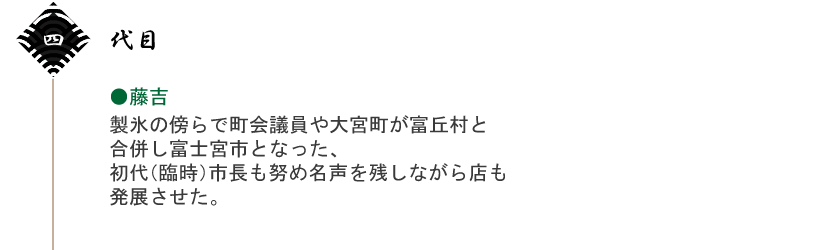 四

代目

●藤吉

製氷の傍らで町会議員や大宮町が富丘村と合併し富士宮市となった、初代(臨時)市長も努め名声を残しながら店も発展させた。